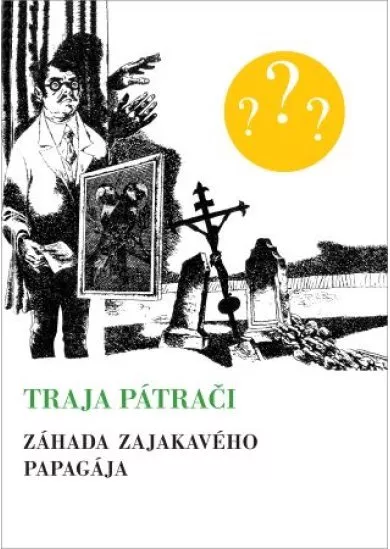 ???

TRAJA PÁTRAČI

ZÁHADA ZAJAKAVÉHO PAPAGÁJA